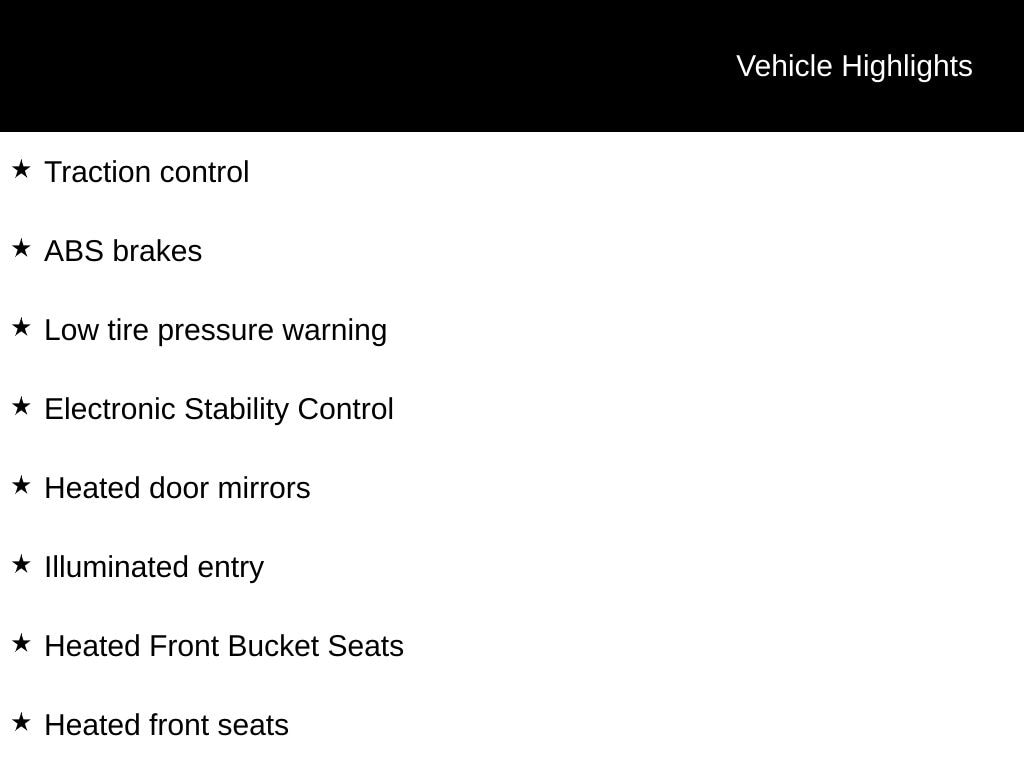 Vehicle Highlights

★ Traction control

★ ABS brakes

★ Low tire pressure warning

★ Electronic Stability Control

★ Heated door mirrors

★ Illuminated entry

★ Heated Front Bucket Seats

★ Heated front seats